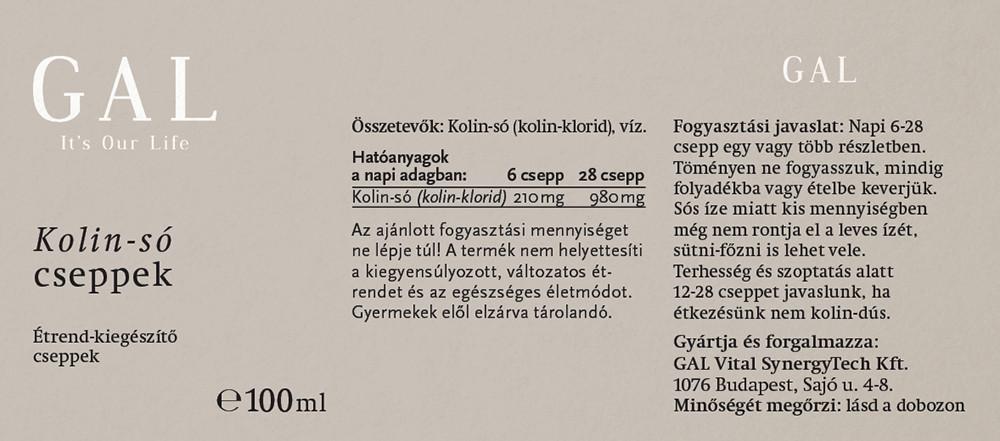 GAL
It's Our Life

Kolin-só cseppek

Étrend-kiegészítő cseppek

℮100ml

Összetevők: Kolin-só (kolin-klorid), víz.

| Hatóanyagok a napi adagban: | 6 csepp | 28 csepp |
|---|---|---|
| Kolin-só (kolin-klorid) | 210mg | 980mg |

Az ajánlott fogyasztási mennyiséget ne lépje túl! A termék nem helyettesíti a kiegyensúlyozott, változatos étrendet és az egészséges életmódot. Gyermekek elől elzárva tárolandó.

GAL

Fogyasztási javaslat: Napi 6-28 csepp egy vagy több részletben. Töményen ne fogyasszuk, mindig folyadékba vagy ételbe keverjük. Sós íze miatt kis mennyiségben még nem rontja el a leves ízét, sütni-főzni is lehet vele. Terhesség és szoptatás alatt 12-28 cseppet javaslunk, ha étkezésünk nem kolin-dús.

Gyártja és forgalmazza: GAL Vital SynergyTech Kft. 1076 Budapest, Sajó u. 4-8. Minőségét megőrzi: lásd a dobozon